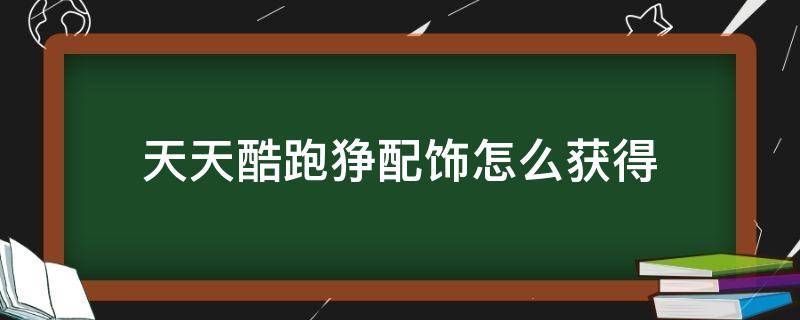 天天酷跑狰配饰怎么获得